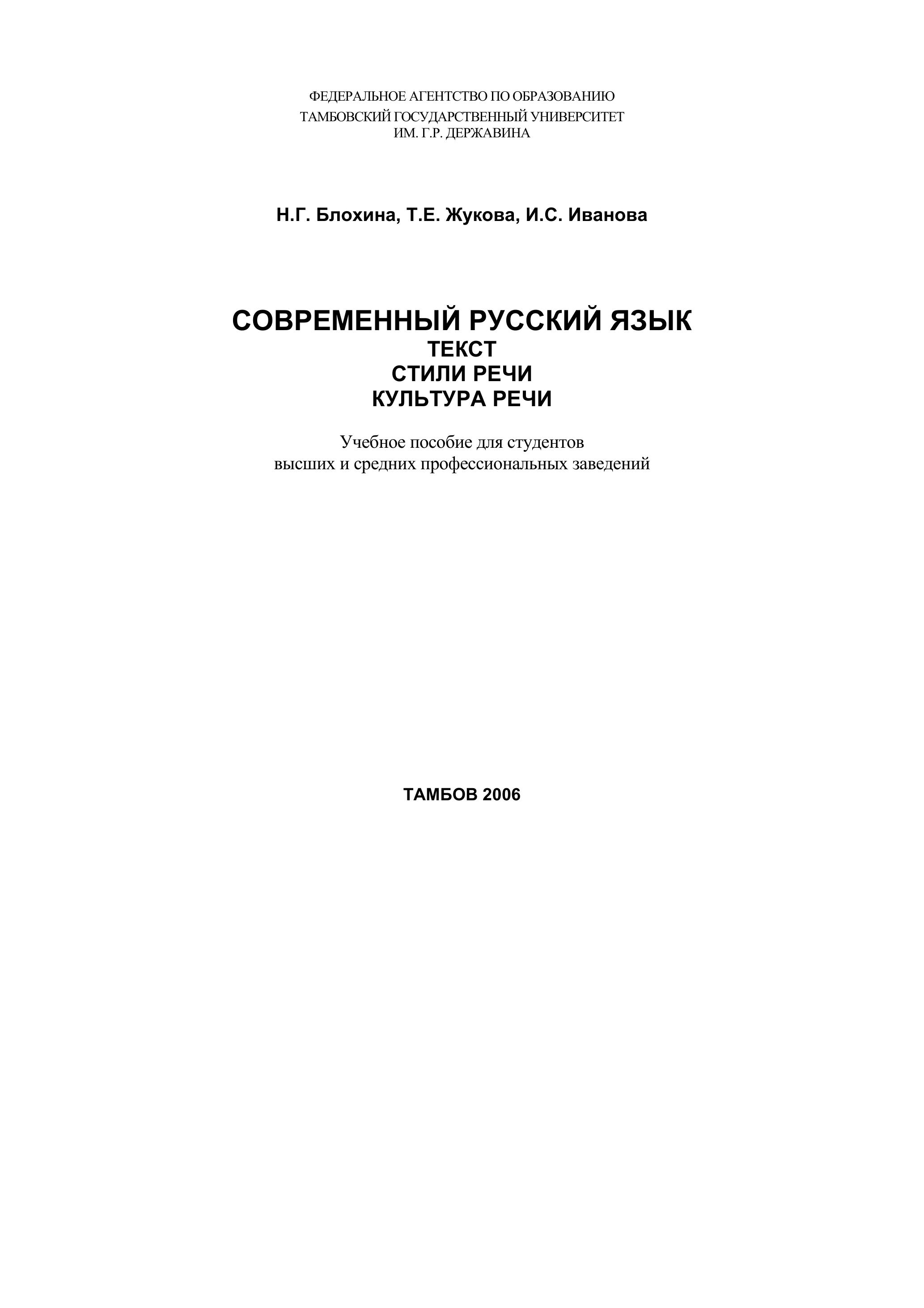 ФЕДЕРАЛЬНОЕ АГЕНТСТВО ПО ОБРАЗОВАНИЮ
ТАМБОВСКИЙ ГОСУДАРСТВЕННЫЙ УНИВЕРСИТЕТ
ИМ. Г.Р. ДЕРЖАВИНА

Н.Г. Блохина, Т.Е. Жукова, И.С. Иванова

СОВРЕМЕННЫЙ РУССКИЙ ЯЗЫК
ТЕКСТ
СТИЛИ РЕЧИ
КУЛЬТУРА РЕЧИ

Учебное пособие для студентов
высших и средних профессиональных заведений

ТАМБОВ 2006